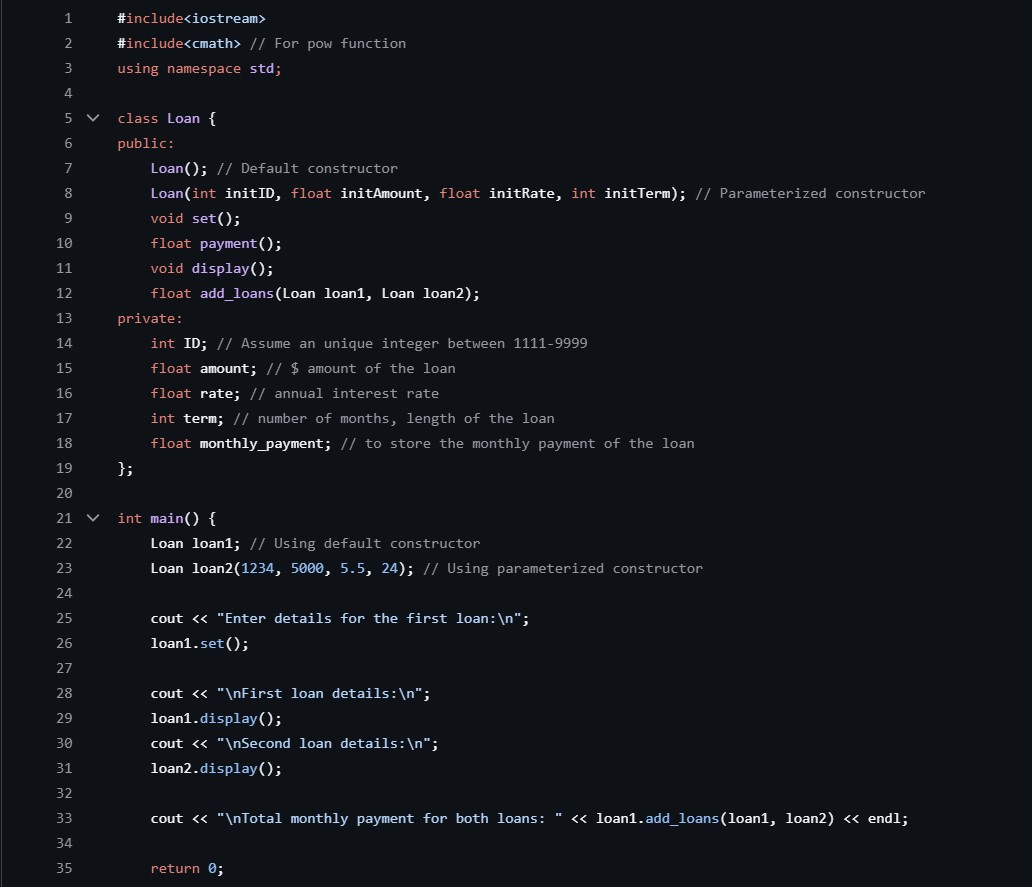 1 #include<iostream>
2 #include<cmath> // For pow function
3 using namespace std;
4
5 class Loan {
6 public:
7     Loan(); // Default constructor
8     Loan(int initID, float initAmount, float initRate, int initTerm); // Parameterized constructor
9     void set();
10    float payment();
11    void display();
12    float add_loans(Loan loan1, Loan loan2);
13 private:
14    int ID; // Assume an unique integer between 1111-9999
15    float amount; // $ amount of the loan
16    float rate; // annual interest rate
17    int term; // number of months, length of the loan
18    float monthly_payment; // to store the monthly payment of the loan
19 };
20
21 int main() {
22    Loan loan1; // Using default constructor
23    Loan loan2(1234, 5000, 5.5, 24); // Using parameterized constructor
24
25    cout << "Enter details for the first loan:\n";
26    loan1.set();
27
28    cout << "\nFirst loan details:\n";
29    loan1.display();
30    cout << "\nSecond loan details:\n";
31    loan2.display();
32
33    cout << "\nTotal monthly payment for both loans: " << loan1.add_loans(loan1, loan2) << endl;
34
35    return 0;